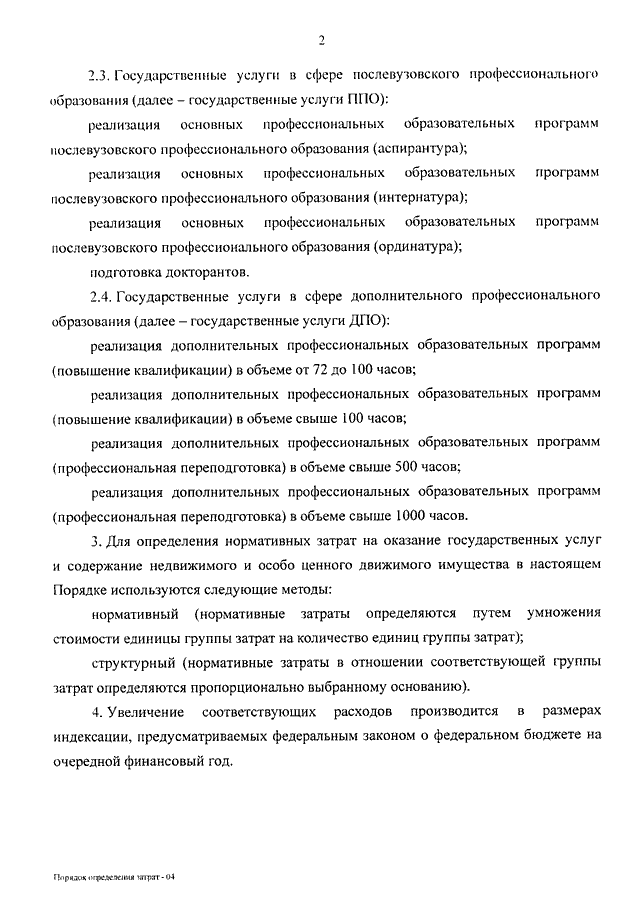 2

2.3. Государственные услуги в сфере послевузовского профессионального образования (далее – государственные услуги ППО):

реализация основных профессиональных образовательных программ послевузовского профессионального образования (аспирантура);

реализация основных профессиональных образовательных программ послевузовского профессионального образования (интернатура);

реализация основных профессиональных образовательных программ послевузовского профессионального образования (ординатура);

подготовка докторантов.

2.4. Государственные услуги в сфере дополнительного профессионального образования (далее – государственные услуги ДПО):

реализация дополнительных профессиональных образовательных программ (повышение квалификации) в объеме от 72 до 100 часов;

реализация дополнительных профессиональных образовательных программ (повышение квалификации) в объеме свыше 100 часов;

реализация дополнительных профессиональных образовательных программ (профессиональная переподготовка) в объеме свыше 500 часов;

реализация дополнительных профессиональных образовательных программ (профессиональная переподготовка) в объеме свыше 1000 часов.

3. Для определения нормативных затрат на оказание государственных услуг и содержание недвижимого и особо ценного движимого имущества в настоящем Порядке используются следующие методы:

нормативный (нормативные затраты определяются путем умножения стоимости единицы группы затрат на количество единиц группы затрат);

структурный (нормативные затраты в отношении соответствующей группы затрат определяются пропорционально выбранному основанию).

4. Увеличение соответствующих расходов производится в размерах индексации, предусматриваемых федеральным законом о федеральном бюджете на очередной финансовый год.

Порядок определения затрат - 04